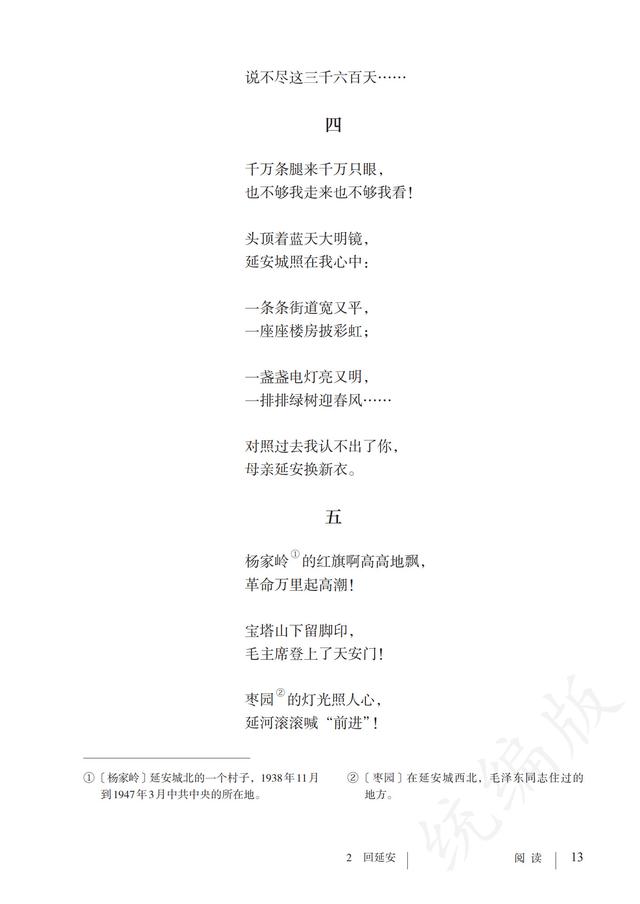 说不尽这三千六百天……

四

千万条腿来千万只眼，
也不够我走来也不够我看！

头顶着蓝天大明镜，
延安城照在我心中：

一条条街道宽又平，
一座座楼房披彩虹；

一盏盏电灯亮又明，
一排排绿树迎春风……

对照过去我认不出了你，
母亲延安换新衣。

五

杨家岭$^{①}$的红旗啊高高地飘，
革命万里起高潮！

宝塔山下留脚印，
毛主席登上了天安门！

枣园$^{②}$的灯光照人心，
延河滚滚喊“前进”！

①〔杨家岭〕延安城北的一个村子，1938年11月到1947年3月中共中央的所在地。

②〔枣园〕在延安城西北，毛泽东同志住过的地方。

2 回延安

阅读 13

统编版